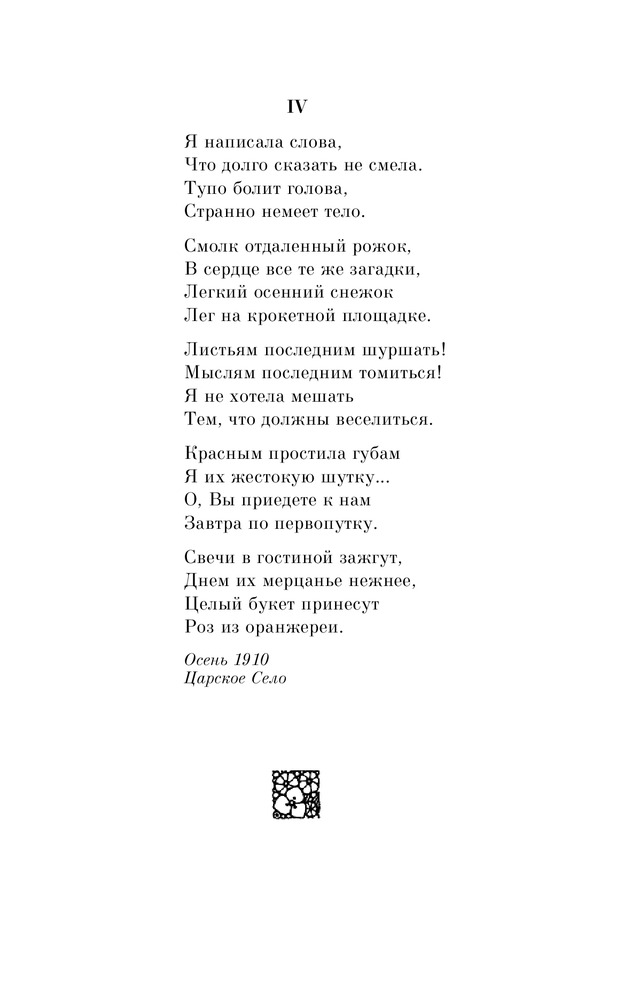 IV

Я написала слова,
Что долго сказать не смела.
Тупо болит голова,
Странно немеет тело.

Смолк отдаленный рожок,
В сердце все те же загадки,
Легкий осенний снежок
Лег на крокетной площадке.

Листьям последним шуршать!
Мыслям последним томиться!
Я не хотела мешать
Тем, что должны веселиться.

Красным простила губам
Я их жестокую шутку...
О, Вы приедете к нам
Завтра по первопутку.

Свечи в гостиной зажгут,
Днем их мерцанье нежнее,
Целый букет принесут
Роз из оранжереи.

Осень 1910
Царское Село